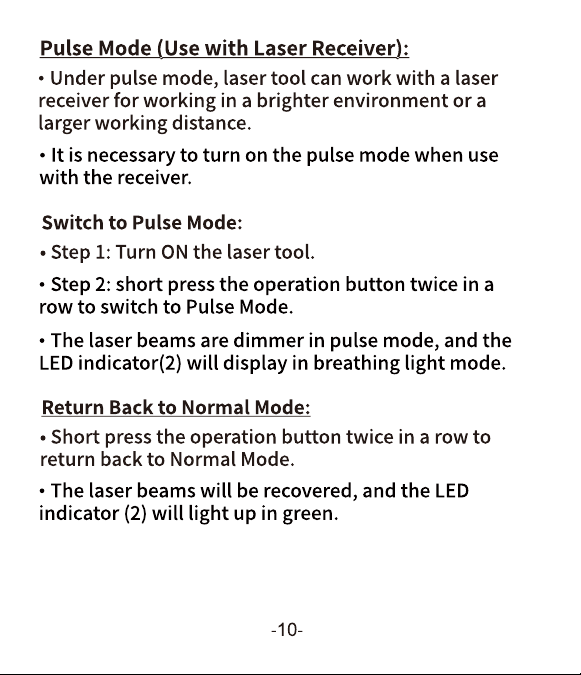 Pulse Mode (Use with Laser Receiver):

• Under pulse mode, laser tool can work with a laser receiver for working in a brighter environment or a larger working distance.

• It is necessary to turn on the pulse mode when use with the receiver.

Switch to Pulse Mode:

• Step 1: Turn ON the laser tool.

• Step 2: short press the operation button twice in a row to switch to Pulse Mode.

• The laser beams are dimmer in pulse mode, and the LED indicator(2) will display in breathing light mode.

Return Back to Normal Mode:

• Short press the operation button twice in a row to return back to Normal Mode.

• The laser beams will be recovered, and the LED indicator (2) will light up in green.

-10-